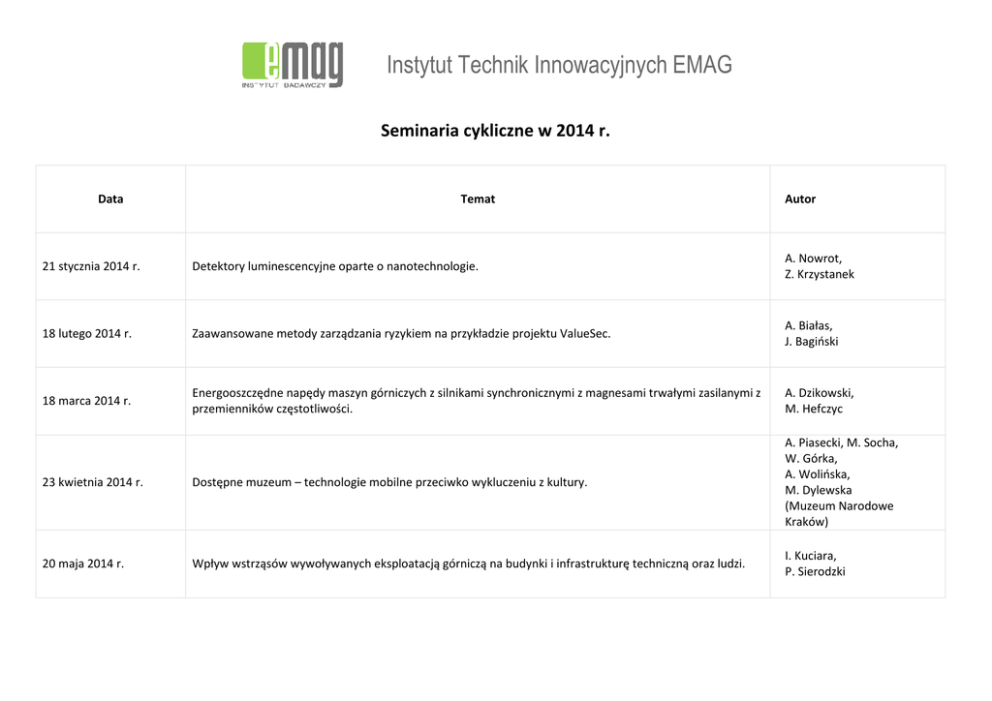 emag
INSTYTUT BADAWCZY

Instytut Technik Innowacyjnych EMAG

Seminaria cykliczne w 2014 r.

| Data | Temat | Autor |
|---|---|---|
| 21 stycznia 2014 r. | Detektory luminescencyjne oparte o nanotechnologie. | A. Nowrot, Z. Krzystanek |
| 18 lutego 2014 r. | Zaawansowane metody zarządzania ryzykiem na przykładzie projektu ValueSec. | A. Białas, J. Bagiński |
| 18 marca 2014 r. | Energooszczędne napędy maszyn górniczych z silnikami synchronicznymi z magnesami trwałymi zasilanymi z przemienników częstotliwości. | A. Dzikowski, M. Hefczyc |
| 23 kwietnia 2014 r. | Dostępne muzeum – technologie mobilne przeciwko wykluczeniu z kultury. | A. Piasecki, M. Socha, W. Górka, A. Wolińska, M. Dylewska (Muzeum Narodowe Kraków) |
| 20 maja 2014 r. | Wpływ wstrząsów wywoływanych eksploatacją górniczą na budynki i infrastrukturę techniczną oraz ludzi. | I. Kuciara, P. Sierodzki |